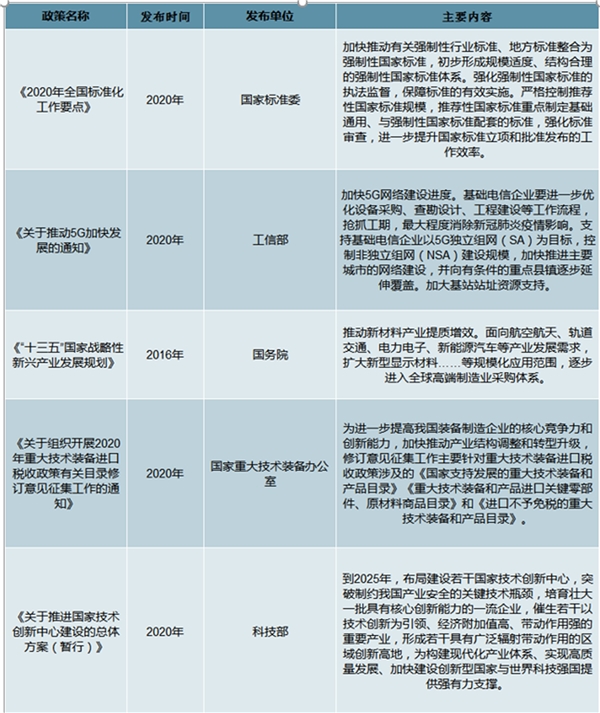 | 政策名称 | 发布时间 | 发布单位 | 主要内容 |
|---|---|---|---|
| 《2020年全国标准化工作要点》 | 2020年 | 国家标准委 | 加快推动有关强制性行业标准、地方标准整合为强制性国家标准，初步形成规模适度、结构合理的强制性国家标准体系。强化强制性国家标准的执法监督，保障标准的有效实施。严格控制推荐性国家标准规模，推荐性国家标准重点制定基础通用、与强制性国家标准配套的标准，强化标准审查，进一步提升国家标准立项和批准发布的工作效率。 |
| 《关于推动5G加快发展的通知》 | 2020年 | 工信部 | 加快5G网络建设进度。基础电信企业要进一步优化设备采购、查勘设计、工程建设等工作流程，抢抓工期，最大程度消除新冠肺炎疫情影响。支持基础电信企业以5G独立组网（SA）为目标，控制非独立组网（NSA）建设规模，加快推进主要城市的网络建设，并向有条件的重点县镇逐步延伸覆盖。加大基站站址资源支持。 |
| 《"十三五"国家战略性新兴产业发展规划》 | 2016年 | 国务院 | 推动新材料产业提质增效。面向航空航天、轨道交通、电力电子、新能源汽车等产业发展需求，扩大新型显示材料……等规模化应用范围，逐步进入全球高端制造业采购体系。 |
| 《关于组织开展2020年重大技术装备进口税收政策有关目录修订意见征集工作的通知》 | 2020年 | 国家重大技术装备办公室 | 为进一步提高我国装备制造企业的核心竞争力和创新能力，加快推动产业结构调整和转型升级，修订意见征集工作主要针对重大技术装备进口税收政策涉及的《国家支持发展的重大技术装备和产品目录》《重大技术装备和产品进口关键零部件、原材料商品目录》和《进口不予免税的重大技术装备和产品目录》。 |
| 《关于推进国家技术创新中心建设的总体方案（暂行）》 | 2020年 | 科技部 | 到2025年，布局建设若干国家技术创新中心，突破制约我国产业安全的关键技术瓶颈，培育壮大一批具有核心创新能力的一流企业，催生若干以技术创新为引领、经济附加值高、带动作用强的重要产业，形成若干具有广泛辐射带动作用的区域创新高地，为构建现代化产业体系、实现高质量发展、加快建设创新型国家与世界科技强国提供强有力支撑。 |